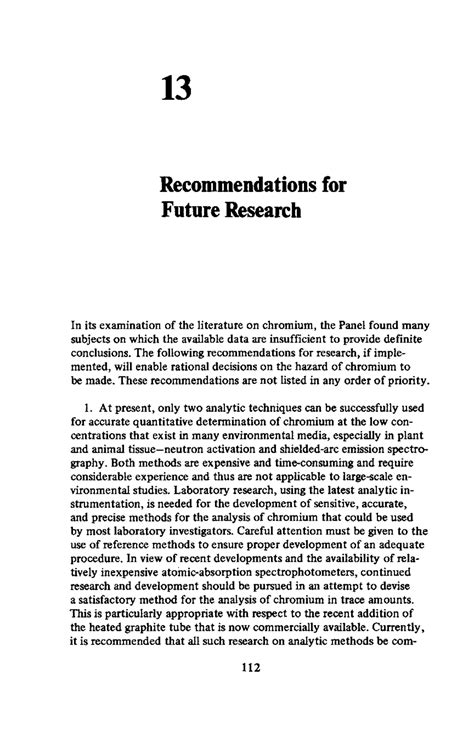 13

Recommendations for Future Research

In its examination of the literature on chromium, the Panel found many subjects on which the available data are insufficient to provide definite conclusions. The following recommendations for research, if implemented, will enable rational decisions on the hazard of chromium to be made. These recommendations are not listed in any order of priority.

1. At present, only two analytic techniques can be successfully used for accurate quantitative determination of chromium at the low concentrations that exist in many environmental media, especially in plant and animal tissue—neutron activation and shielded-arc emission spectrography. Both methods are expensive and time-consuming and require considerable experience and thus are not applicable to large-scale environmental studies. Laboratory research, using the latest analytic instrumentation, is needed for the development of sensitive, accurate, and precise methods for the analysis of chromium that could be used by most laboratory investigators. Careful attention must be given to the use of reference methods to ensure proper development of an adequate procedure. In view of recent developments and the availability of relatively inexpensive atomic-absorption spectrophotometers, continued research and development should be pursued in an attempt to devise a satisfactory method for the analysis of chromium in trace amounts. This is particularly appropriate with respect to the recent addition of the heated graphite tube that is now commercially available. Currently, it is recommended that all such research on analytic methods be com-

112